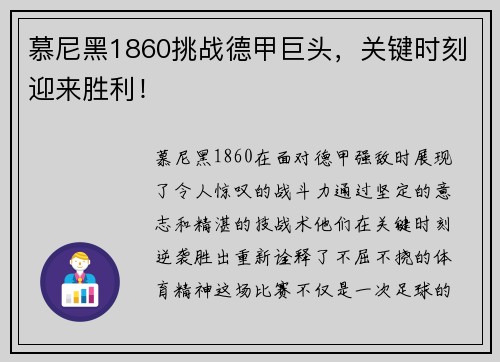 慕尼黑1860挑战德甲巨头，关键时刻迎来胜利！

慕尼黑1860在面对德甲强敌时展现了令人惊叹的战斗力通过坚定的意志和精湛的技战术他们在关键时刻逆袭胜出重新诠释了不屈不挠的体育精神这场比赛不仅是一次足球的